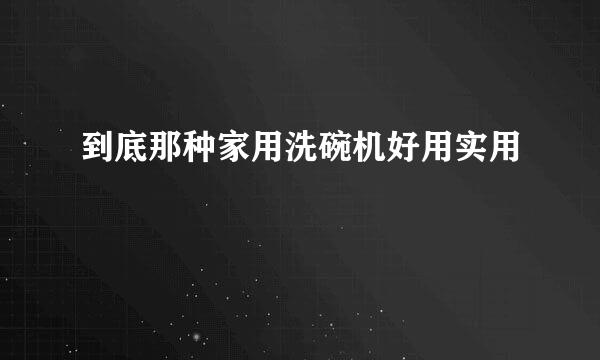 到底那种家用洗碗机好用实用